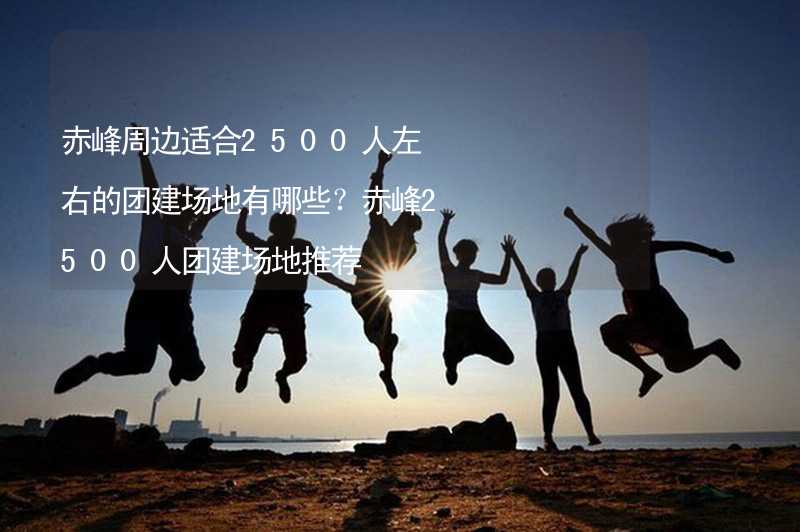 赤峰周边适合2500人左右的团建场地有哪些？赤峰2500人团建场地推荐